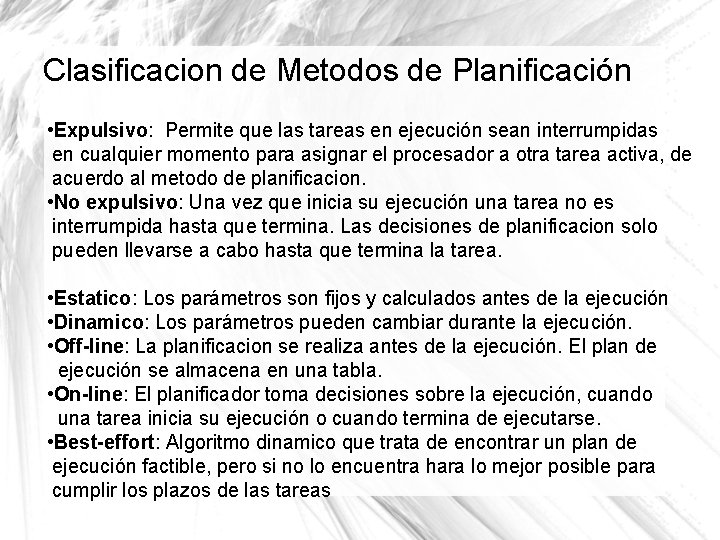 Clasificacion de Metodos de Planificación

•Expulsivo: Permite que las tareas en ejecución sean interrumpidas en cualquier momento para asignar el procesador a otra tarea activa, de acuerdo al metodo de planificacion.
•No expulsivo: Una vez que inicia su ejecución una tarea no es interrumpida hasta que termina. Las decisiones de planificacion solo pueden llevarse a cabo hasta que termina la tarea.

•Estatico: Los parámetros son fijos y calculados antes de la ejecución
•Dinamico: Los parámetros pueden cambiar durante la ejecución.
•Off-line: La planificacion se realiza antes de la ejecución. El plan de ejecución se almacena en una tabla.
•On-line: El planificador toma decisiones sobre la ejecución, cuando una tarea inicia su ejecución o cuando termina de ejecutarse.
•Best-effort: Algoritmo dinamico que trata de encontrar un plan de ejecución factible, pero si no lo encuentra hara lo mejor posible para cumplir los plazos de las tareas